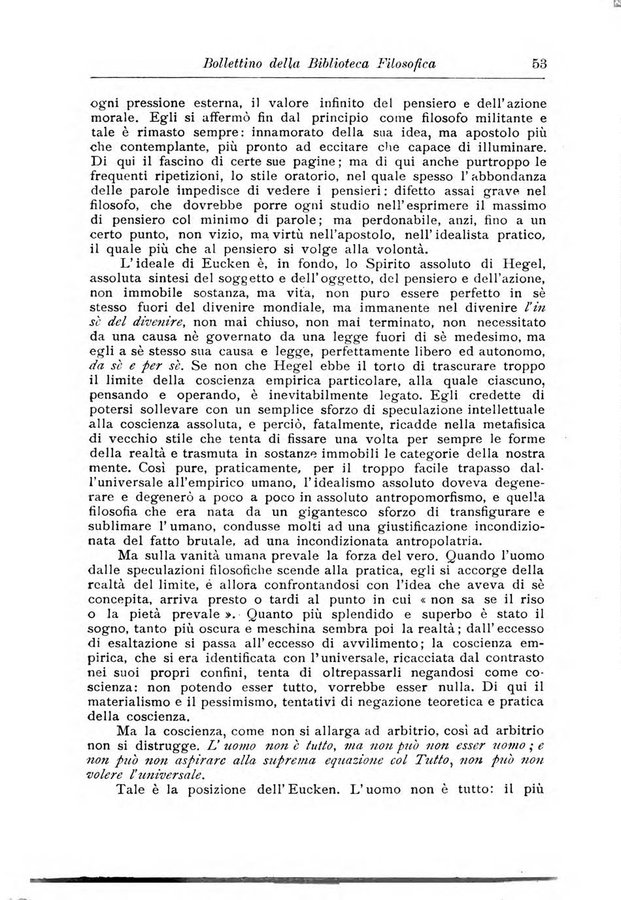 Bollettino della Biblioteca Filosofica 53

ogni pressione esterna, il valore infinito del pensiero e dell'azione morale. Egli si affermò fin dal principio come filosofo militante e tale è rimasto sempre: innamorato della sua idea, ma apostolo più che contemplante, più pronto ad eccitare che capace di illuminare. Di qui il fascino di certe sue pagine; ma di qui anche purtroppo le frequenti ripetizioni, lo stile oratorio, nel quale spesso l'abbondanza delle parole impedisce di vedere i pensieri: difetto assai grave nel filosofo, che dovrebbe porre ogni studio nell'esprimere il massimo di pensiero col minimo di parole; ma perdonabile, anzi, fino a un certo punto, non vizio, ma virtù nell'apostolo, nell'idealista pratico, il quale più che al pensiero si volge alla volontà.

L'ideale di Eucken è, in fondo, lo Spirito assoluto di Hegel, assoluta sintesi del soggetto e dell'oggetto, del pensiero e dell'azione, non immobile sostanza, ma vita, non puro essere perfetto in sè stesso fuori del divenire mondiale, ma immanente nel divenire l'in sè del divenire, non mai chiuso, non mai terminato, non necessitato da una causa nè governato da una legge fuori di sè medesimo, ma egli a sè stesso sua causa e legge, perfettamente libero ed autonomo, da sè e per sè. Se non che Hegel ebbe il torto di trascurare troppo il limite della coscienza empirica particolare, alla quale ciascuno, pensando e operando, è inevitabilmente legato. Egli credette di potersi sollevare con un semplice sforzo di speculazione intellettuale alla coscienza assoluta, e perciò, fatalmente, ricadde nella metafisica di vecchio stile che tenta di fissare una volta per sempre le forme della realtà e trasmuta in sostanze immobili le categorie della nostra mente. Così pure, praticamente, per il troppo facile trapasso dall'universale all'empirico umano, l'idealismo assoluto doveva degenerare e degenerò a poco a poco in assoluto antropomorfismo, e quella filosofia che era nata da un gigantesco sforzo di transfigurare e sublimare l'umano, condusse molti ad una giustificazione incondizionata del fatto brutale, ad una incondizionata antropolatria.

Ma sulla vanità umana prevale la forza del vero. Quando l'uomo dalle speculazioni filosofiche scende alla pratica, egli si accorge della realtà del limite, è allora confrontandosi con l'idea che aveva di sè concepita, arriva presto o tardi al punto in cui « non sa se il riso o la pietà prevale ». Quanto più splendido e superbo è stato il sogno, tanto più oscura e meschina sembra poi la realtà; dall'eccesso di esaltazione si passa all'eccesso di avvilimento; la coscienza empirica, che si era identificata con l'universale, ricacciata dal contrasto nei suoi propri confini, tenta di oltrepassarli negandosi come coscienza: non potendo esser tutto, vorrebbe esser nulla. Di qui il materialismo e il pessimismo, tentativi di negazione teoretica e pratica della coscienza.

Ma la coscienza, come non si allarga ad arbitrio, così ad arbitrio non si distrugge. L'uomo non è tutto, ma non può non esser uomo; e non può non aspirare alla suprema equazione col Tutto, non può non volere l'universale.

Tale è la posizione dell'Eucken. L'uomo non è tutto: il più